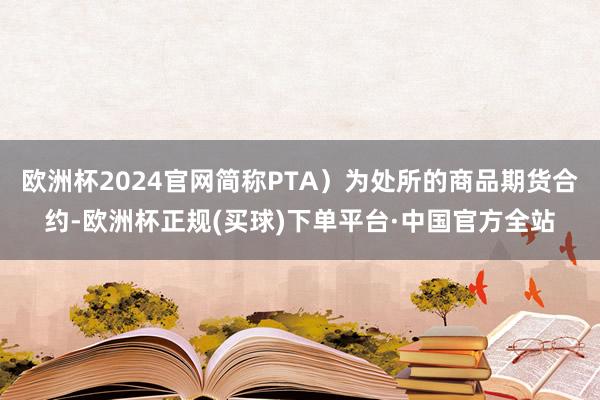 欧洲杯2024官网简称PTA）为处所的商品期货合约-欧洲杯正规(买球)下单平台·中国官方全站